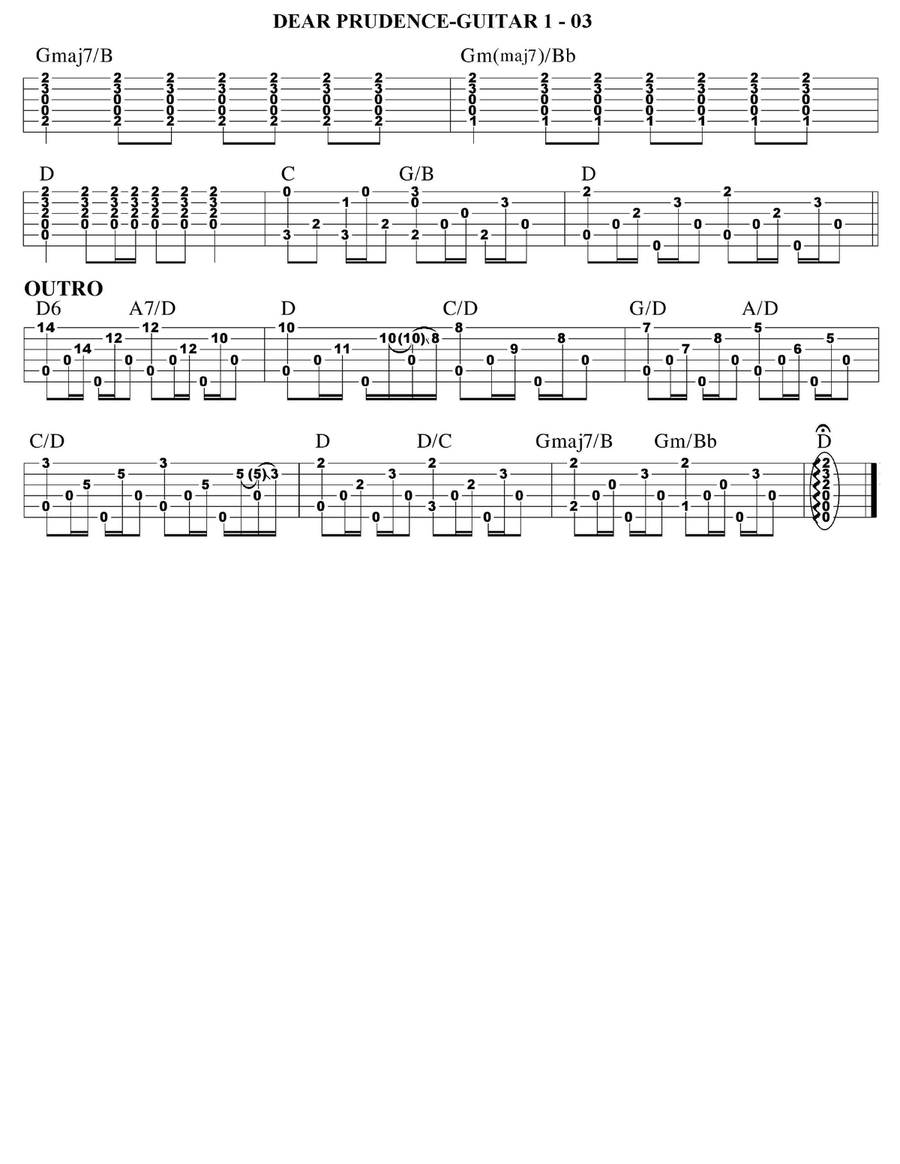 DEAR PRUDENCE-GUITAR 1 - 03

Gmaj7/B
Gm(maj7)/Bb

D
C
G/B
D

OUTRO
D6
A7/D
D
C/D
G/D
A/D

C/D
D
D/C
Gmaj7/B
Gm/Bb
D